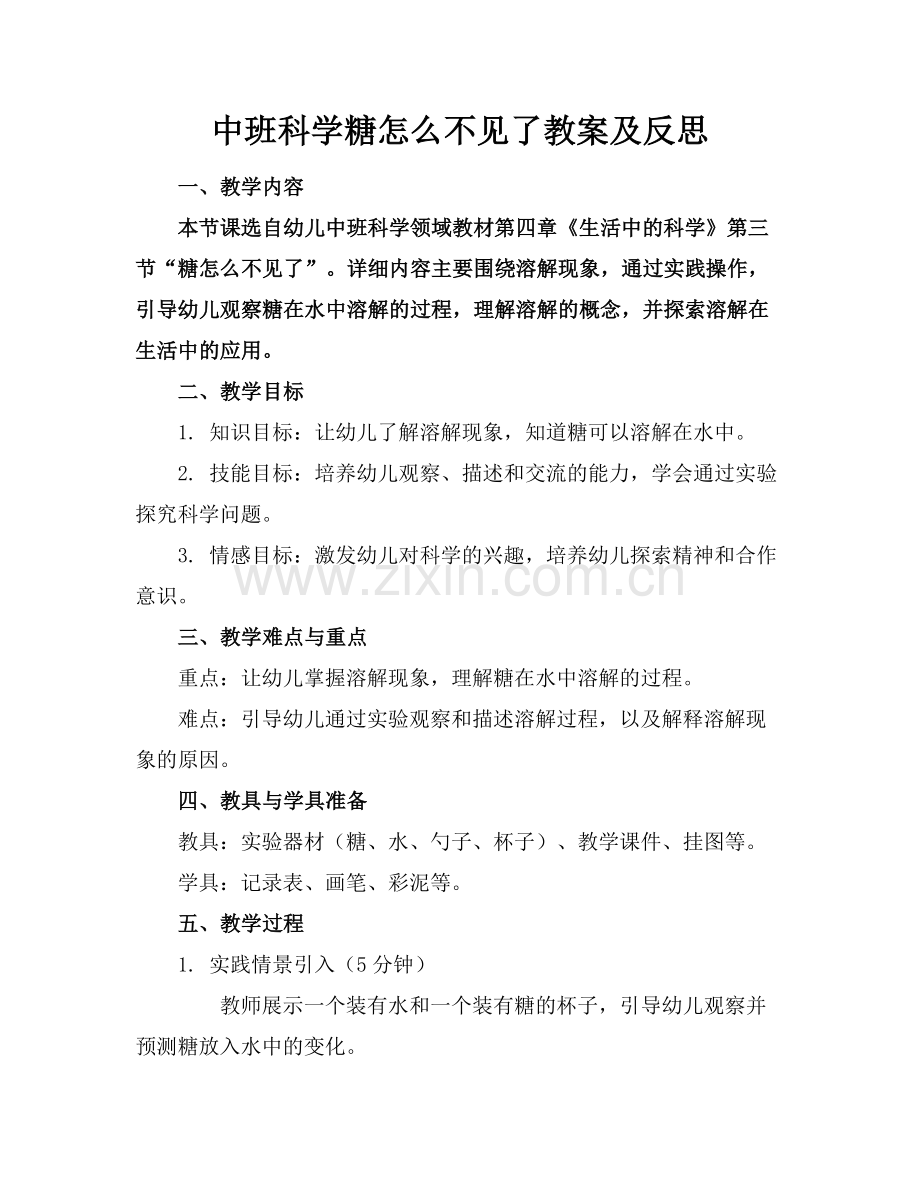 中班科学糖怎么不见了教案及反思

一、教学内容

本节课选自幼儿中班科学领域教材第四章《生活中的科学》第三节“糖怎么不见了”。详细内容主要围绕溶解现象，通过实践操作，引导幼儿观察糖在水中溶解的过程，理解溶解的概念，并探索溶解在生活中的应用。

二、教学目标

1. 知识目标：让幼儿了解溶解现象，知道糖可以溶解在水中。

2. 技能目标：培养幼儿观察、描述和交流的能力，学会通过实验探究科学问题。

3. 情感目标：激发幼儿对科学的兴趣，培养幼儿探索精神和合作意识。

www.zixin.com.cn

三、教学难点与重点

重点：让幼儿掌握溶解现象，理解糖在水中溶解的过程。

难点：引导幼儿通过实验观察和描述溶解过程，以及解释溶解现象的原因。

四、教具与学具准备

教具：实验器材（糖、水、勺子、杯子）、教学课件、挂图等。

学具：记录表、画笔、彩泥等。

五、教学过程

1. 实践情景引入（5分钟）

教师展示一个装有水和一个装有糖的杯子，引导幼儿观察并预测糖放入水中的变化。